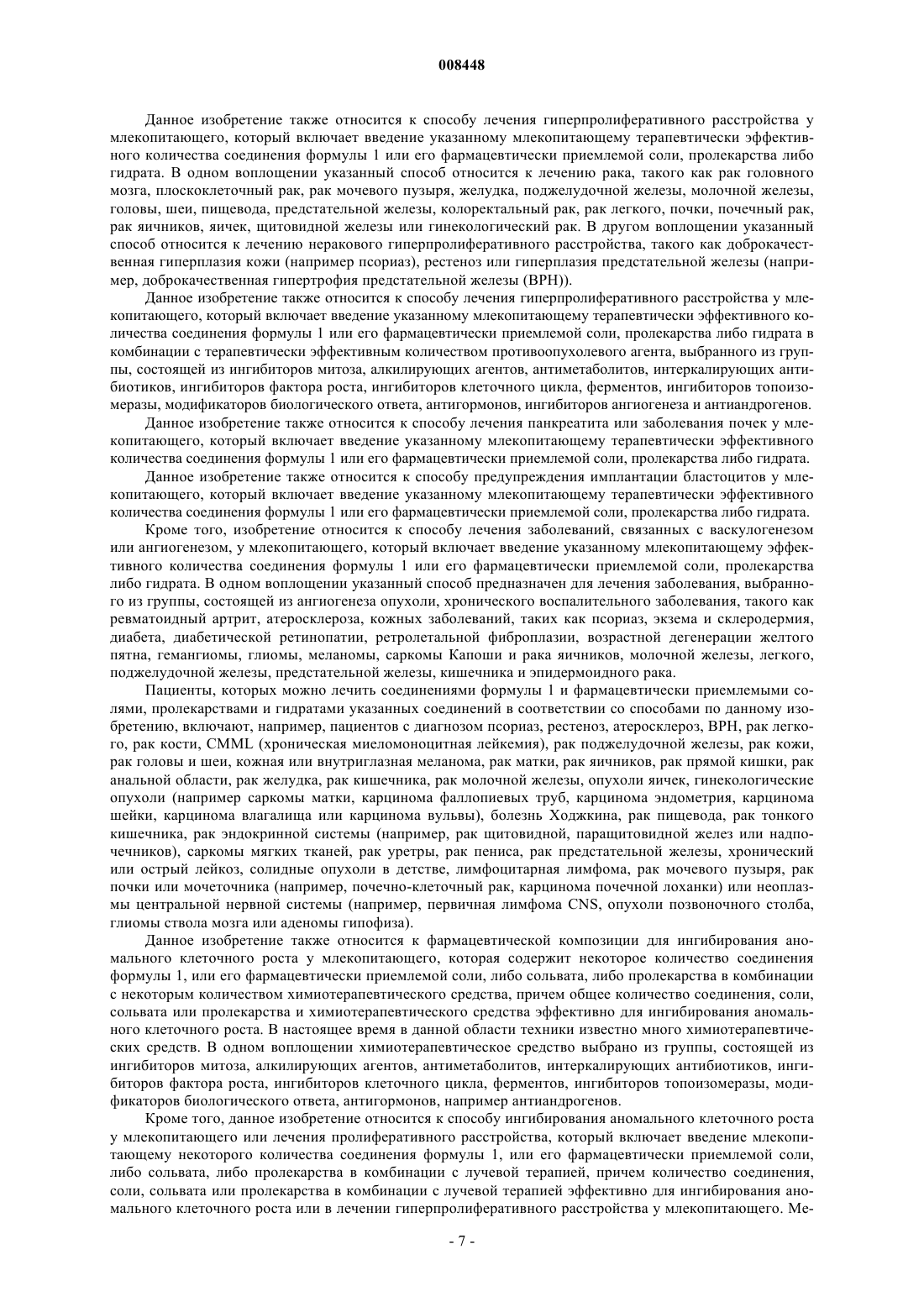 008448

Данное изобретение также относится к способу лечения гиперпролиферативного расстройства у млекопитающего, который включает введение указанному млекопитающему терапевтически эффективного количества соединения формулы 1 или его фармацевтически приемлемой соли, пролекарства либо гидрата. В одном воплощении указанный способ относится к лечению рака, такого как рак головного мозга, плоскоклеточный рак, рак мочевого пузыря, желудка, поджелудочной железы, молочной железы, головы, шеи, пищевода, предстательной железы, колоректальный рак, рак легкого, почки, почечный рак, рак яичников, яичек, щитовидной железы или гинекологический рак. В другом воплощении указанный способ относится к лечению неракового гиперпролиферативного расстройства, такого как доброкачественная гиперплазия кожи (например псориаз), рестеноз или гиперплазия предстательной железы (например, доброкачественная гипертрофия предстательной железы (BPH)).

Данное изобретение также относится к способу лечения гиперпролиферативного расстройства у млекопитающего, который включает введение указанному млекопитающему терапевтически эффективного количества соединения формулы 1 или его фармацевтически приемлемой соли, пролекарства либо гидрата в комбинации с терапевтически эффективным количеством противоопухолевого агента, выбранного из группы, состоящей из ингибиторов митоза, алкилирующих агентов, антиметаболитов, интеркалирующих антибиотиков, ингибиторов фактора роста, ингибиторов клеточного цикла, ферментов, ингибиторов топоизомеразы, модификаторов биологического ответа, антигормонов, ингибиторов ангиогенеза и антиандрогенов.

Данное изобретение также относится к способу лечения панкреатита или заболевания почек у млекопитающего, который включает введение указанному млекопитающему терапевтически эффективного количества соединения формулы 1 или его фармацевтически приемлемой соли, пролекарства либо гидрата.

Данное изобретение также относится к способу предупреждения имплантации бластоцитов у млекопитающего, который включает введение указанному млекопитающему терапевтически эффективного количества соединения формулы 1 или его фармацевтически приемлемой соли, пролекарства либо гидрата.

Кроме того, изобретение относится к способу лечения заболеваний, связанных с васкулогенезом или ангиогенезом, у млекопитающего, который включает введение указанному млекопитающему эффективного количества соединения формулы 1 или его фармацевтически приемлемой соли, пролекарства либо гидрата. В одном воплощении указанный способ предназначен для лечения заболевания, выбранного из группы, состоящей из ангиогенеза опухоли, хронического воспалительного заболевания, такого как ревматоидный артрит, атеросклероза, кожных заболеваний, таких как псориаз, экзема и склеродермия, диабета, диабетической ретинопатии, ретролетальной фиброплазии, возрастной дегенерации желтого пятна, гемангиомы, глиомы, меланомы, саркомы Капоши и рака яичников, молочной железы, легкого, поджелудочной железы, предстательной железы, кишечника и эпидермоидного рака.

Пациенты, которых можно лечить соединениями формулы 1 и фармацевтически приемлемыми солями, пролекарствами и гидратами указанных соединений в соответствии со способами по данному изобретению, включают, например, пациентов с диагнозом псориаз, рестеноз, атеросклероз, BPH, рак легкого, рак кости, CMML (хроническая миеломоноцитная лейкемия), рак поджелудочной железы, рак кожи, рак головы и шеи, кожная или внутриглазная меланома, рак матки, рак яичников, рак прямой кишки, рак анальной области, рак желудка, рак кишечника, рак молочной железы, опухоли яичек, гинекологические опухоли (например саркомы матки, карцинома фаллопиевых труб, карцинома эндометрия, карцинома шейки, карцинома влагалища или карцинома вульвы), болезнь Ходжкина, рак пищевода, рак тонкого кишечника, рак эндокринной системы (например, рак щитовидной, паращитовидной желез или надпочечников), саркомы мягких тканей, рак уретры, рак пениса, рак предстательной железы, хронический или острый лейкоз, солидные опухоли в детстве, лимфоцитарная лимфома, рак мочевого пузыря, рак почки или мочеточника (например, почечно-клеточный рак, карцинома почечной лоханки) или неоплазмы центральной нервной системы (например, первичная лимфома CNS, опухоли позвоночного столба, глиомы ствола мозга или аденомы гипофиза).

Данное изобретение также относится к фармацевтической композиции для ингибирования аномального клеточного роста у млекопитающего, которая содержит некоторое количество соединения формулы 1, или его фармацевтически приемлемой соли, либо сольвата, либо пролекарства в комбинации с некоторым количеством химиотерапевтического средства, причем общее количество соединения, соли, сольвата или пролекарства и химиотерапевтического средства эффективно для ингибирования аномального клеточного роста. В настоящее время в данной области техники известно много химиотерапевтических средств. В одном воплощении химиотерапевтическое средство выбрано из группы, состоящей из ингибиторов митоза, алкилирующих агентов, антиметаболитов, интеркалирующих антибиотиков, ингибиторов фактора роста, ингибиторов клеточного цикла, ферментов, ингибиторов топоизомеразы, модификаторов биологического ответа, антигормонов, например антиандрогенов.

Кроме того, данное изобретение относится к способу ингибирования аномального клеточного роста у млекопитающего или лечения пролиферативного расстройства, который включает введение млекопитающему некоторого количества соединения формулы 1, или его фармацевтически приемлемой соли, либо сольвата, либо пролекарства в комбинации с лучевой терапией, причем количество соединения, соли, сольвата или пролекарства в комбинации с лучевой терапией эффективно для ингибирования аномального клеточного роста или в лечении гиперпролиферативного расстройства у млекопитающего. Ме-

- 7 -